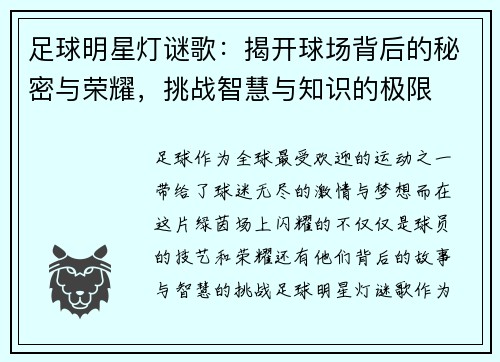 足球明星灯谜歌：揭开球场背后的秘密与荣耀，挑战智慧与知识的极限

足球作为全球最受欢迎的运动之一带给了球迷无尽的激情与梦想而在这片绿茵场上闪耀的不仅仅是球员的技艺和荣耀还有他们背后的故事与智慧的挑战足球明星灯谜歌作为